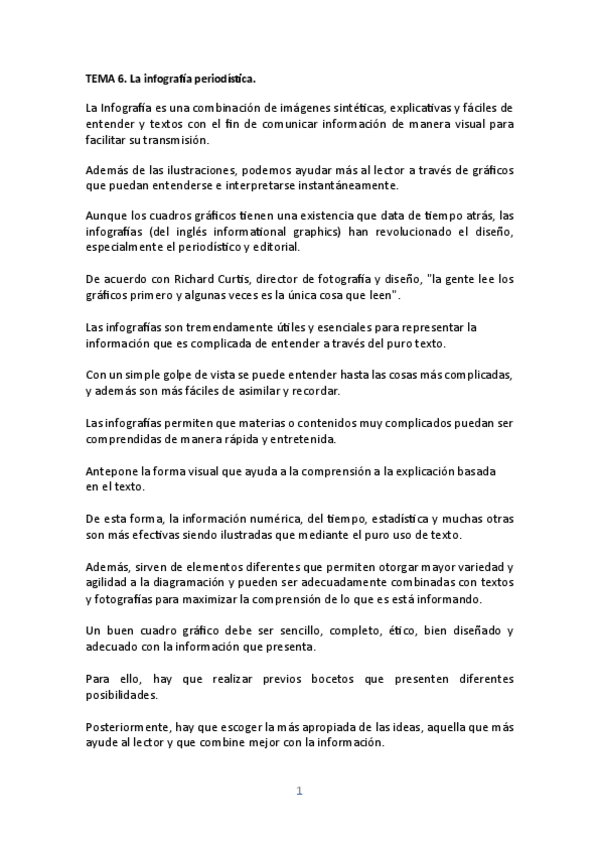 TEMA 6. La infografía periodística.

La Infografía es una combinación de imágenes sintéticas, explicativas y fáciles de entender y textos con el fin de comunicar información de manera visual para facilitar su transmisión.

Además de las ilustraciones, podemos ayudar más al lector a través de gráficos que puedan entenderse e interpretarse instantáneamente.

Aunque los cuadros gráficos tienen una existencia que data de tiempo atrás, las infografías (del inglés informational graphics) han revolucionado el diseño, especialmente el periodístico y editorial.

De acuerdo con Richard Curtis, director de fotografía y diseño, "la gente lee los gráficos primero y algunas veces es la única cosa que leen".

Las infografías son tremendamente útiles y esenciales para representar la información que es complicada de entender a través del puro texto.

Con un simple golpe de vista se puede entender hasta las cosas más complicadas, y además son más fáciles de asimilar y recordar.

Las infografías permiten que materias o contenidos muy complicados puedan ser comprendidas de manera rápida y entretenida.

Antepone la forma visual que ayuda a la comprensión a la explicación basada en el texto.

De esta forma, la información numérica, del tiempo, estadística y muchas otras son más efectivas siendo ilustradas que mediante el puro uso de texto.

Además, sirven de elementos diferentes que permiten otorgar mayor variedad y agilidad a la diagramación y pueden ser adecuadamente combinadas con textos y fotografías para maximizar la comprensión de lo que es está informando.

Un buen cuadro gráfico debe ser sencillo, completo, ético, bien diseñado y adecuado con la información que presenta.

Para ello, hay que realizar previos bocetos que presenten diferentes posibilidades.

Posteriormente, hay que escoger la más apropiada de las ideas, aquella que más ayude al lector y que combine mejor con la información.

1